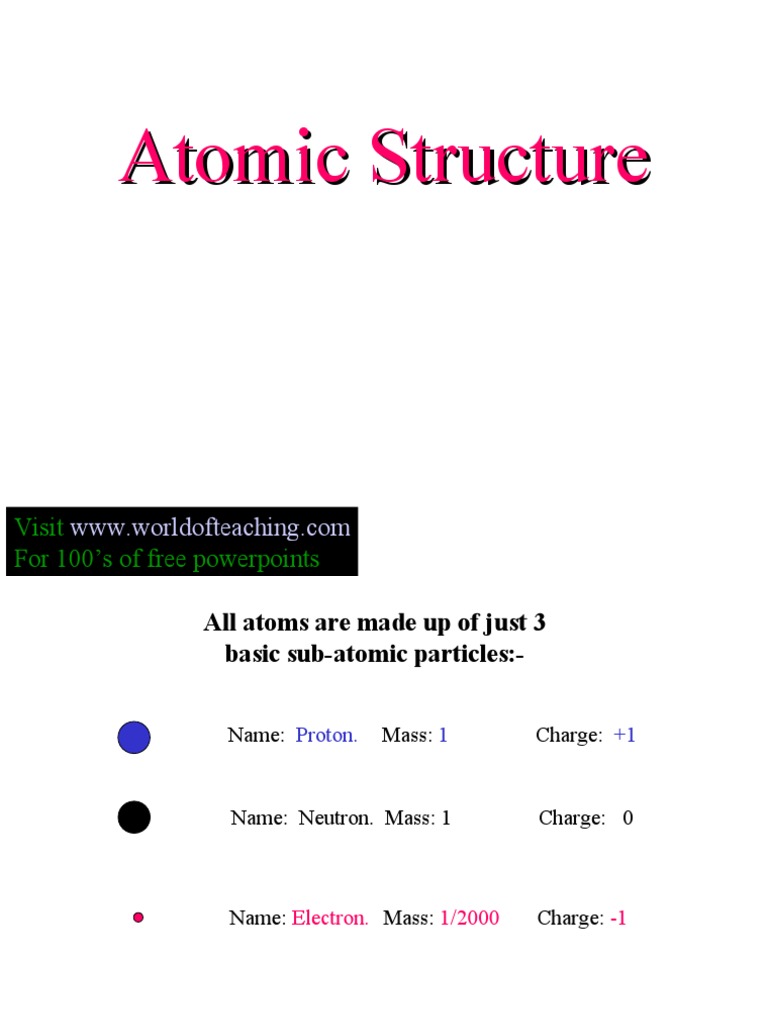 Atomic Structure

Visit www.worldofteaching.com
For 100's of free powerpoints

All atoms are made up of just 3 basic sub-atomic particles:-

Name: Proton. Mass: 1 Charge: +1

Name: Neutron. Mass: 1 Charge: 0

Name: Electron. Mass: 1/2000 Charge: -1